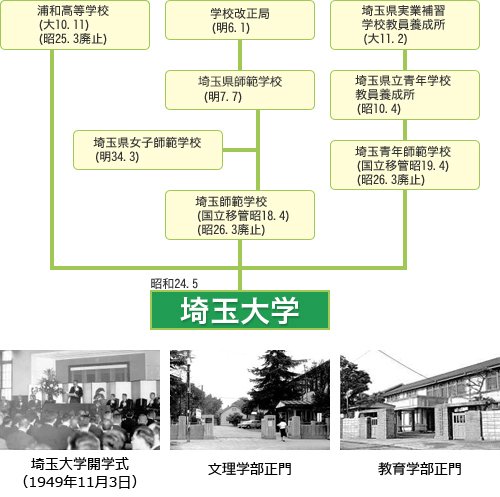 浦和高等学校
(大10.11)
(昭25.3廃止)

学校改正局
(明6.1)

埼玉県実業補習学校教員養成所
(大11.2)

埼玉県師範学校
(明7.7)

埼玉県立青年学校教員養成所
(昭10.4)

埼玉県女子師範学校
(明34.3)

埼玉青年師範学校
(国立移管昭19.4)
(昭26.3廃止)

埼玉師範学校
(国立移管昭18.4)
(昭26.3廃止)

昭和24.5

埼玉大学

埼玉大学開学式
(1949年11月3日)

文理学部正門

教育学部正門